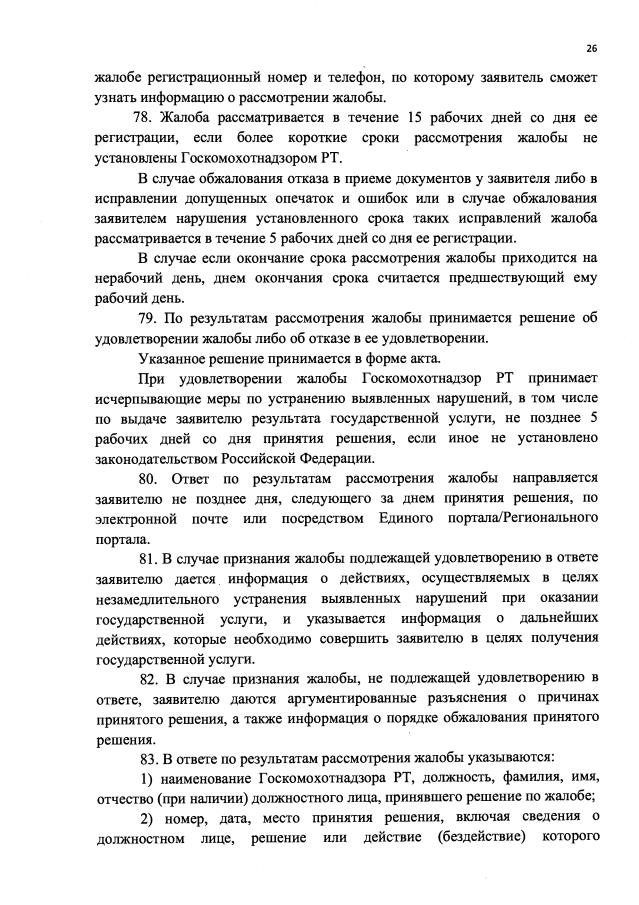 26

жалобе регистрационный номер и телефон, по которому заявитель сможет узнать информацию о рассмотрении жалобы.

78. Жалоба рассматривается в течение 15 рабочих дней со дня ее регистрации, если более короткие сроки рассмотрения жалобы не установлены Госкомохотнадзором РТ.

В случае обжалования отказа в приеме документов у заявителя либо в исправлении допущенных опечаток и ошибок или в случае обжалования заявителем нарушения установленного срока таких исправлений жалоба рассматривается в течение 5 рабочих дней со дня ее регистрации.

В случае если окончание срока рассмотрения жалобы приходится на нерабочий день, днем окончания срока считается предшествующий ему рабочий день.

79. По результатам рассмотрения жалобы принимается решение об удовлетворении жалобы либо об отказе в ее удовлетворении.

Указанное решение принимается в форме акта.

При удовлетворении жалобы Госкомохотнадзор РТ принимает исчерпывающие меры по устранению выявленных нарушений, в том числе по выдаче заявителю результата государственной услуги, не позднее 5 рабочих дней со дня принятия решения, если иное не установлено законодательством Российской Федерации.

80. Ответ по результатам рассмотрения жалобы направляется заявителю не позднее дня, следующего за днем принятия решения, по электронной почте или посредством Единого портала/Регионального портала.

81. В случае признания жалобы подлежащей удовлетворению в ответе заявителю дается информация о действиях, осуществляемых в целях незамедлительного устранения выявленных нарушений при оказании государственной услуги, и указывается информация о дальнейших действиях, которые необходимо совершить заявителю в целях получения государственной услуги.

82. В случае признания жалобы, не подлежащей удовлетворению в ответе, заявителю даются аргументированные разъяснения о причинах принятого решения, а также информация о порядке обжалования принятого решения.

83. В ответе по результатам рассмотрения жалобы указываются:

1) наименование Госкомохотнадзора РТ, должность, фамилия, имя, отчество (при наличии) должностного лица, принявшего решение по жалобе;

2) номер, дата, место принятия решения, включая сведения о должностном лице, решение или действие (бездействие) которого